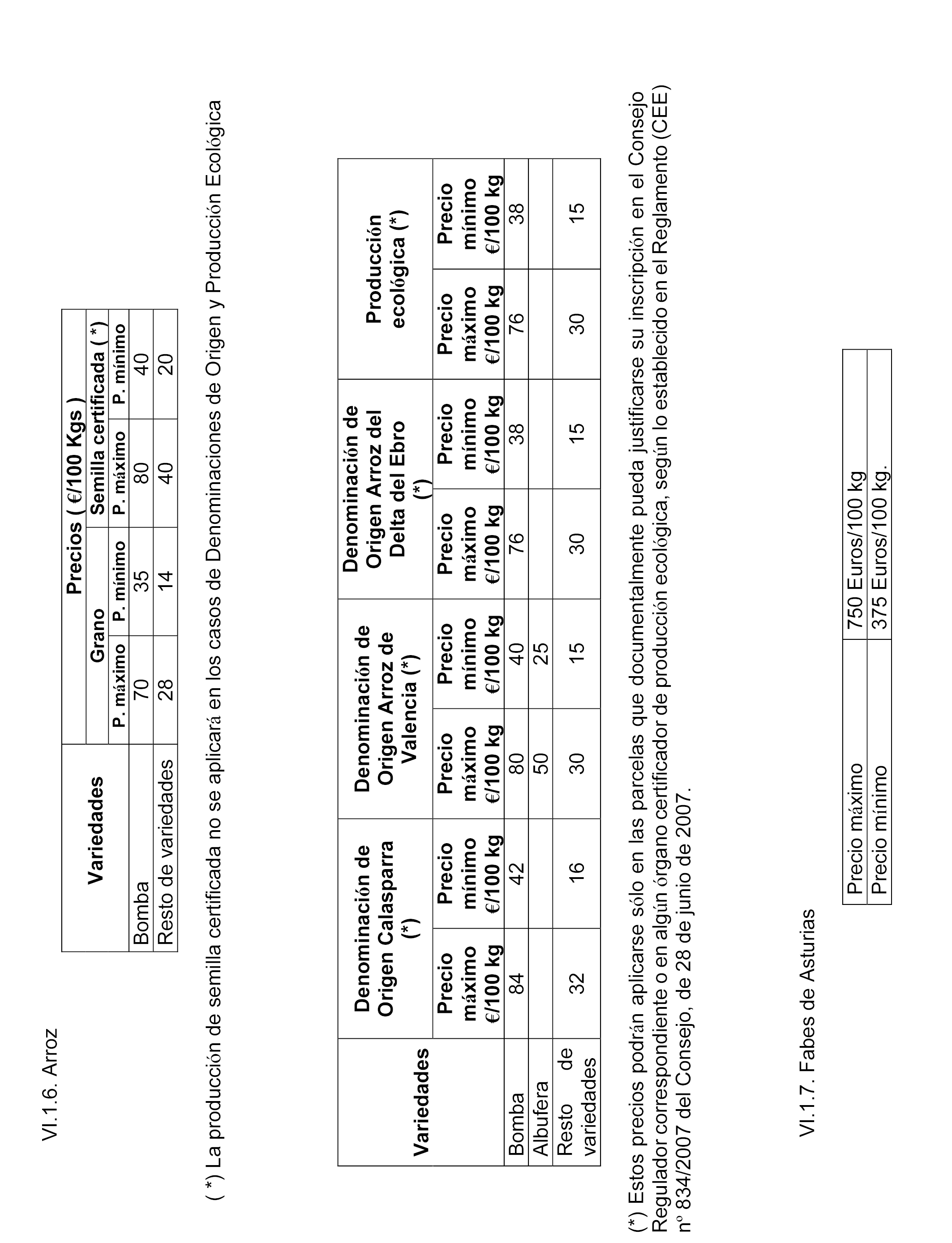 VI.1.6. Arroz

| Variedades | Precios ( €/100 Kgs ) | | | |
|---|---|---|---|---|
| | Grano | | Semilla certificada ( *) | |
| | P. máximo | P. mínimo | P. máximo | P. mínimo |
| Bomba | 70 | 35 | 80 | 40 |
| Resto de variedades | 28 | 14 | 40 | 20 |

( *) La producción de semilla certificada no se aplicará en los casos de Denominaciones de Origen y Producción Ecológica

| Variedades | Denominación de Origen Calasparra (*) | | Denominación de Origen Arroz de Valencia (*) | | Denominación de Origen Arroz del Delta del Ebro (*) | | Producción ecológica (*) | |
|---|---|---|---|---|---|---|---|---|
| | Precio máximo €/100 kg | Precio mínimo €/100 kg | Precio máximo €/100 kg | Precio mínimo €/100 kg | Precio máximo €/100 kg | Precio mínimo €/100 kg | Precio máximo €/100 kg | Precio mínimo €/100 kg |
| Bomba | 84 | 42 | 80 | 40 | 76 | 38 | 76 | 38 |
| Albufera | | | 50 | 25 | | | | |
| Resto de variedades | 32 | 16 | 30 | 15 | 30 | 15 | 30 | 15 |

(*) Estos precios podrán aplicarse sólo en las parcelas que documentalmente pueda justificarse su inscripción en el Consejo Regulador correspondiente o en algún órgano certificador de producción ecológica, según lo establecido en el Reglamento (CEE) nº 834/2007 del Consejo, de 28 de junio de 2007.

VI.1.7. Fabes de Asturias

| Precio máximo | 750 Euros/100 kg |
|---|---|
| Precio mínimo | 375 Euros/100 kg. |